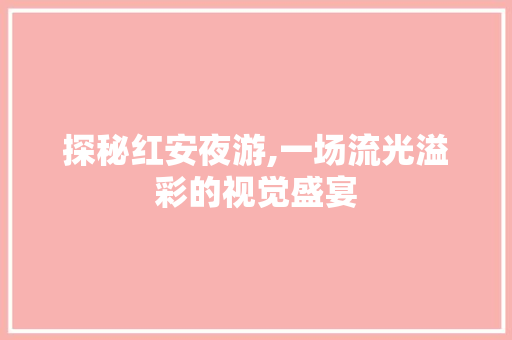 探秘红安夜游,一场流光溢彩的视觉盛宴